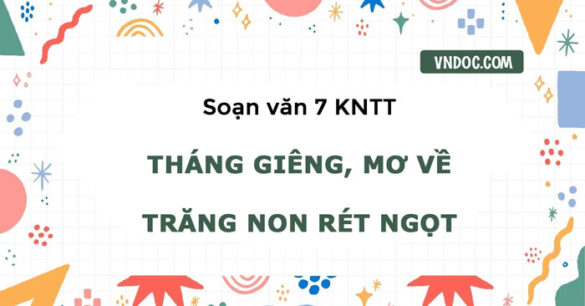 VNDOC.COM

Soạn văn 7 KNTT

THÁNG GIÊNG, MƠ VỀ TRĂNG NON RÉT NGỌT